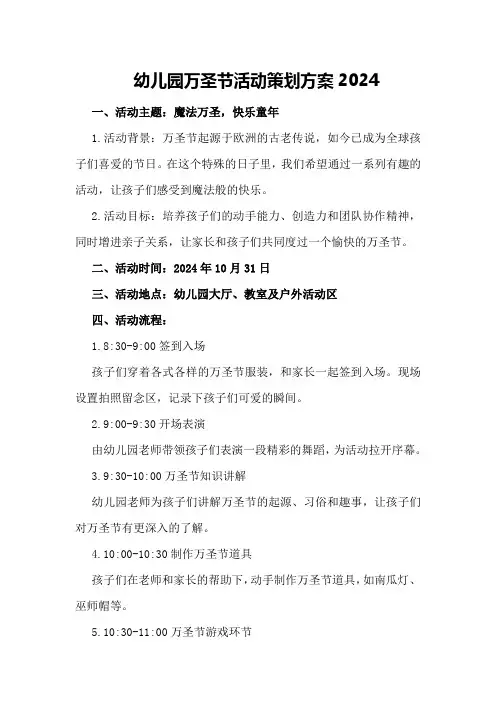 幼儿园万圣节活动策划方案 2024

一、活动主题：魔法万圣，快乐童年

1.活动背景：万圣节起源于欧洲的古老传说，如今已成为全球孩子们喜爱的节日。在这个特殊的日子里，我们希望通过一系列有趣的活动，让孩子们感受到魔法般的快乐。

2.活动目标：培养孩子们的动手能力、创造力和团队协作精神，同时增进亲子关系，让家长和孩子们共同度过一个愉快的万圣节。

二、活动时间：2024 年 10 月 31 日

三、活动地点：幼儿园大厅、教室及户外活动区

四、活动流程：

1.8:30-9:00 签到入场

孩子们穿着各式各样的万圣节服装，和家长一起签到入场。现场设置拍照留念区，记录下孩子们可爱的瞬间。

2.9:00-9:30 开场表演

由幼儿园老师带领孩子们表演一段精彩的舞蹈，为活动拉开序幕。

3.9:30-10:00 万圣节知识讲解

幼儿园老师为孩子们讲解万圣节的起源、习俗和趣事，让孩子们对万圣节有更深入的了解。

4.10:00-10:30 制作万圣节道具

孩子们在老师和家长的帮助下，动手制作万圣节道具，如南瓜灯、巫师帽等。

5.10:30-11:00 万圣节游戏环节